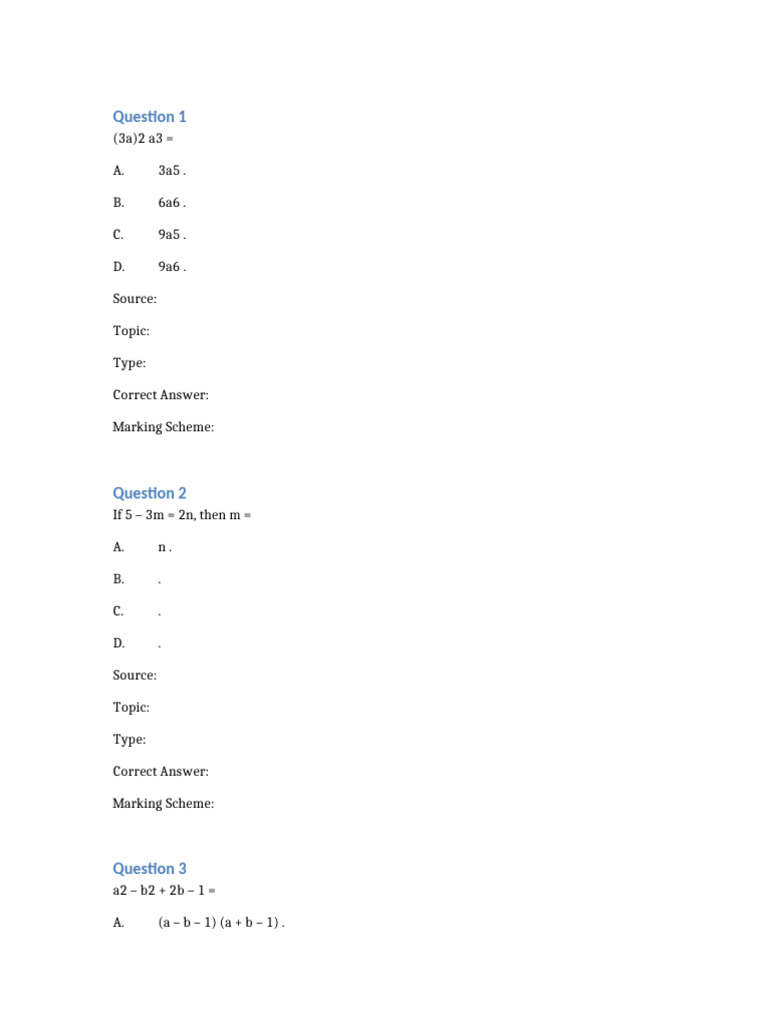 Question 1
(3a)2 a3 =

A. 3a5 .

B. 6a6 .

C. 9a5 .

D. 9a6 .

Source:

Topic:

Type:

Correct Answer:

Marking Scheme:

Question 2
If 5 – 3m = 2n, then m =

A. n .

B. .

C. .

D. .

Source:

Topic:

Type:

Correct Answer:

Marking Scheme:

Question 3
a2 – b2 + 2b – 1 =

A. (a – b – 1) (a + b – 1) .